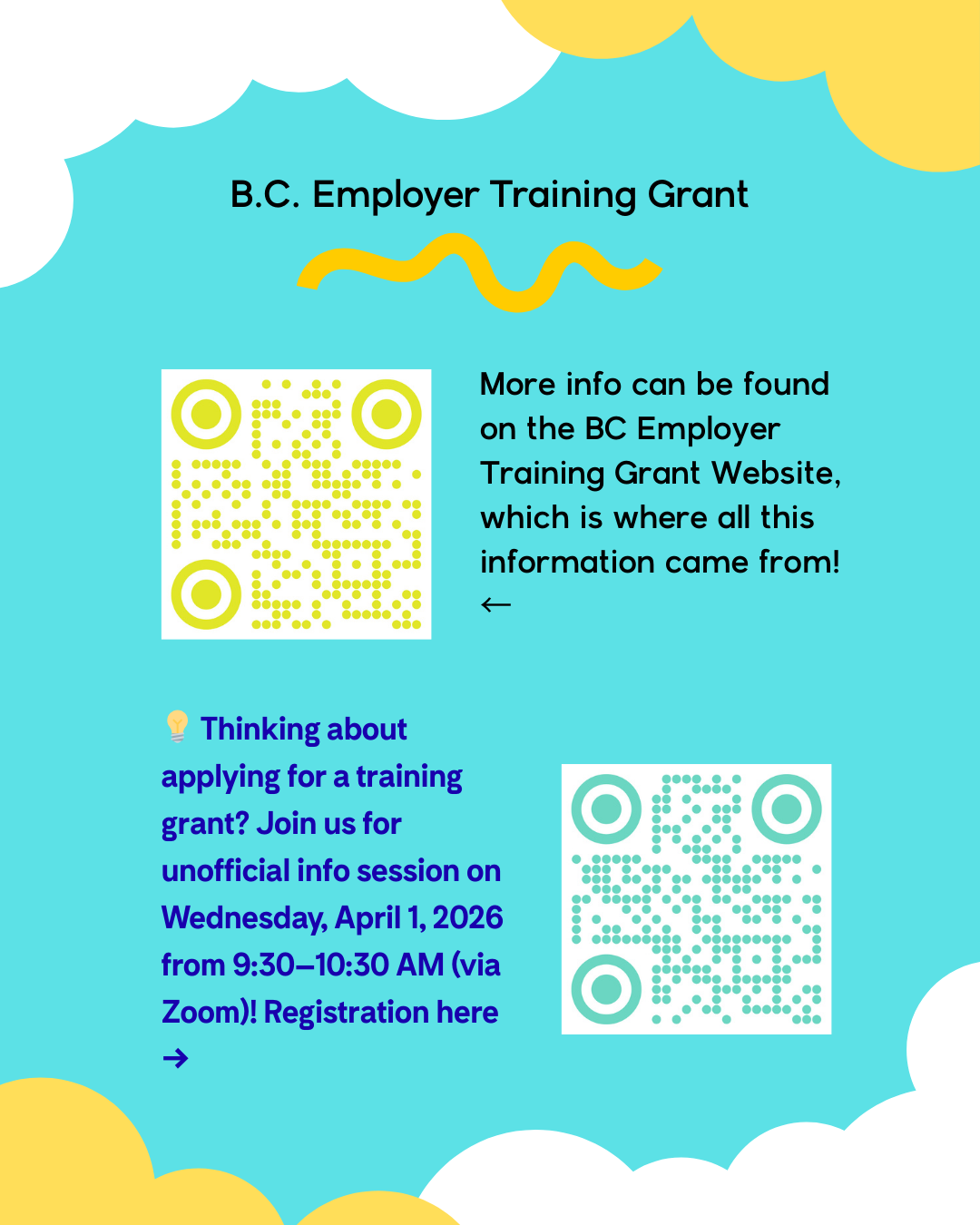 B.C. Employer Training Grant

More info can be found on the BC Employer Training Grant Website, which is where all this information came from!
←

💡 Thinking about applying for a training grant? Join us for unofficial info session on Wednesday, April 1, 2026 from 9:30–10:30 AM (via Zoom)! Registration here
→